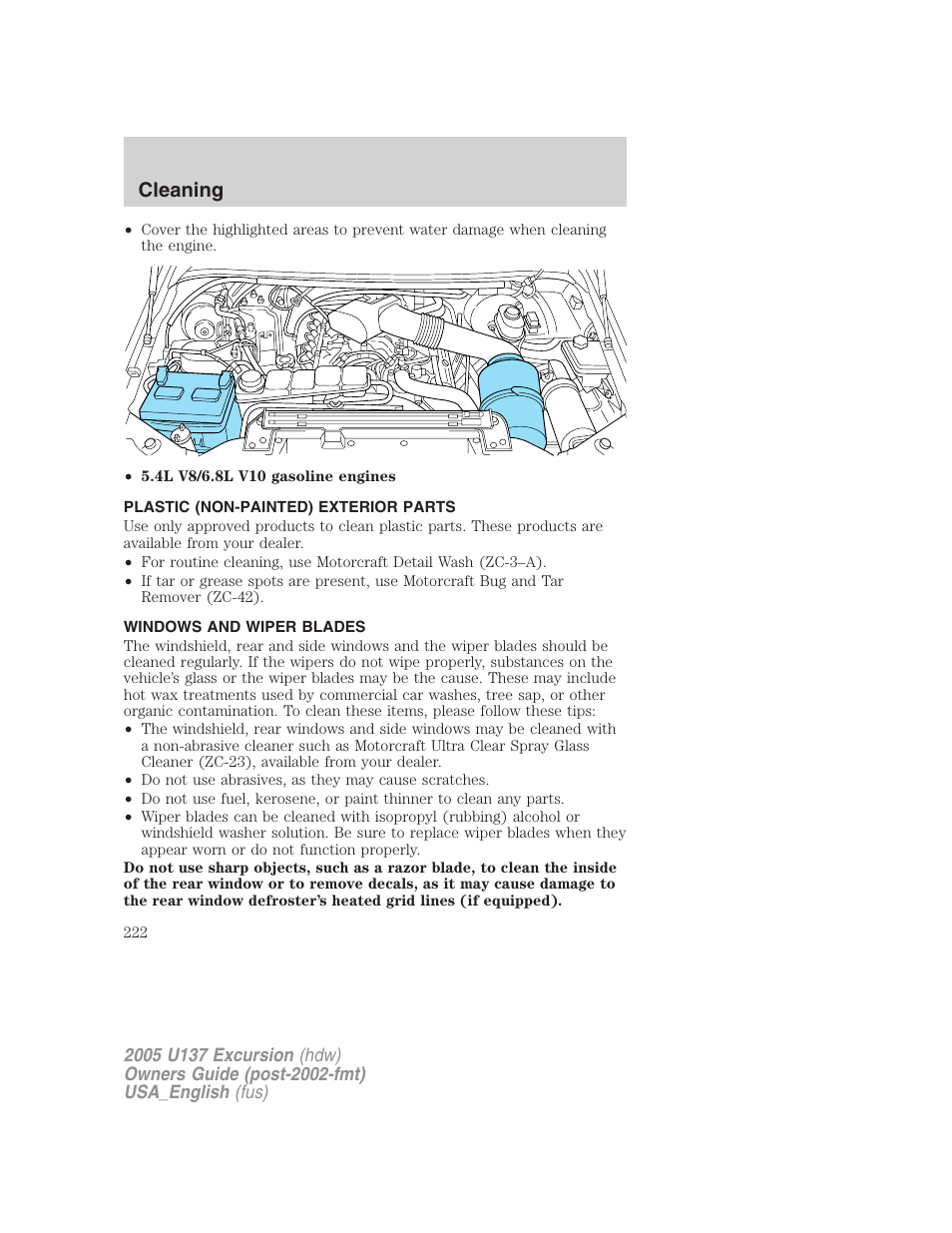 Cleaning

• Cover the highlighted areas to prevent water damage when cleaning the engine.

• 5.4L V8/6.8L V10 gasoline engines

PLASTIC (NON-PAINTED) EXTERIOR PARTS

Use only approved products to clean plastic parts. These products are available from your dealer.

• For routine cleaning, use Motorcraft Detail Wash (ZC-3–A).

• If tar or grease spots are present, use Motorcraft Bug and Tar Remover (ZC-42).

WINDOWS AND WIPER BLADES

The windshield, rear and side windows and the wiper blades should be cleaned regularly. If the wipers do not wipe properly, substances on the vehicle's glass or the wiper blades may be the cause. These may include hot wax treatments used by commercial car washes, tree sap, or other organic contamination. To clean these items, please follow these tips:

• The windshield, rear windows and side windows may be cleaned with a non-abrasive cleaner such as Motorcraft Ultra Clear Spray Glass Cleaner (ZC-23), available from your dealer.

• Do not use abrasives, as they may cause scratches.

• Do not use fuel, kerosene, or paint thinner to clean any parts.

• Wiper blades can be cleaned with isopropyl (rubbing) alcohol or windshield washer solution. Be sure to replace wiper blades when they appear worn or do not function properly.

Do not use sharp objects, such as a razor blade, to clean the inside of the rear window or to remove decals, as it may cause damage to the rear window defroster's heated grid lines (if equipped).

222

2005 U137 Excursion (hdw)
Owners Guide (post-2002-fmt)
USA_English (fus)